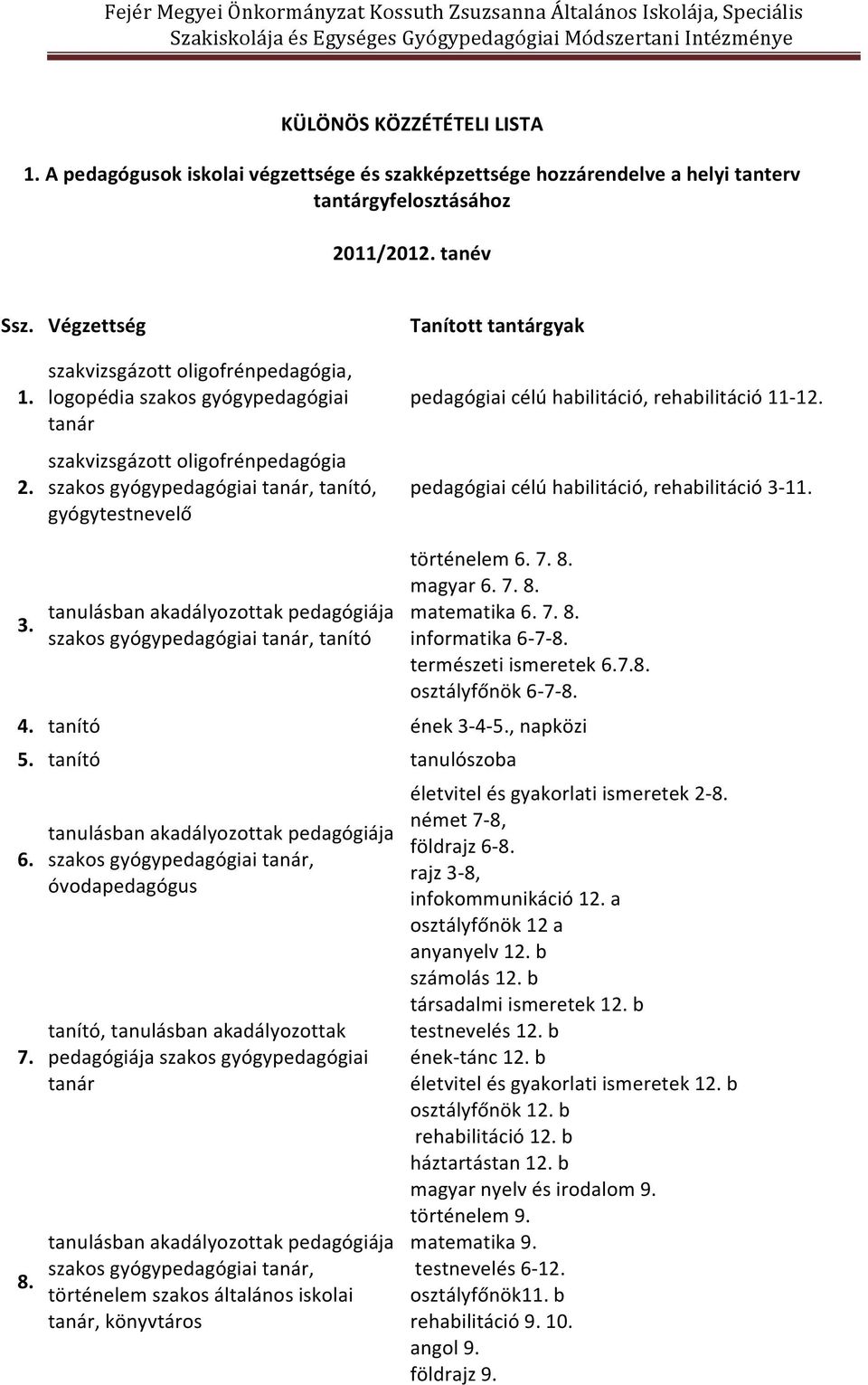 Fejér Megyei Önkormányzat Kossuth Zsuzsanna Általános Iskolája, Speciális Szakiskolája és Egységes Gyógypedagógiai Módszertani Intézménye

KÜLÖNÖS KÖZZÉTÉTELI LISTA

1. A pedagógusok iskolai végzettsége és szakképzettsége hozzárendelve a helyi tanterv tantárgyfelosztásához

2011/2012. tanév

| Ssz. | Végzettség | Tanított tantárgyak |
|---|---|---|
| 1. | szakvizsgázott oligofrénpedagógia, logopédia szakos gyógypedagógiai tanár | pedagógiai célú habilitáció, rehabilitáció 11-12. |
| 2. | szakvizsgázott oligofrénpedagógia szakos gyógypedagógiai tanár, tanító, gyógytestnevelő | pedagógiai célú habilitáció, rehabilitáció 3-11. |
| 3. | tanulásban akadályozottak pedagógiája szakos gyógypedagógiai tanár, tanító | történelem 6. 7. 8. magyar 6. 7. 8. matematika 6. 7. 8. informatika 6-7-8. természeti ismeretek 6.7.8. osztályfőnök 6-7-8. |
| 4. | tanító | ének 3-4-5., napközi |
| 5. | tanító | tanulószoba |
| 6. | tanulásban akadályozottak pedagógiája szakos gyógypedagógiai tanár, óvodapedagógus | életvitel és gyakorlati ismeretek 2-8. német 7-8, földrajz 6-8. rajz 3-8, infokommunikáció 12. a osztályfőnök 12 a |
| 7. | tanító, tanulásban akadályozottak pedagógiája szakos gyógypedagógiai tanár | anyanyelv 12. b számolás 12. b társadalmi ismeretek 12. b testnevelés 12. b ének-tánc 12. b életvitel és gyakorlati ismeretek 12. b osztályfőnök 12. b rehabilitáció 12. b háztartástan 12. b |
| 8. | tanulásban akadályozottak pedagógiája szakos gyógypedagógiai tanár, történelem szakos általános iskolai tanár, könyvtáros | magyar nyelv és irodalom 9. történelem 9. matematika 9. testnevelés 6-12. osztályfőnök11. b rehabilitáció 9. 10. angol 9. földrajz 9. |